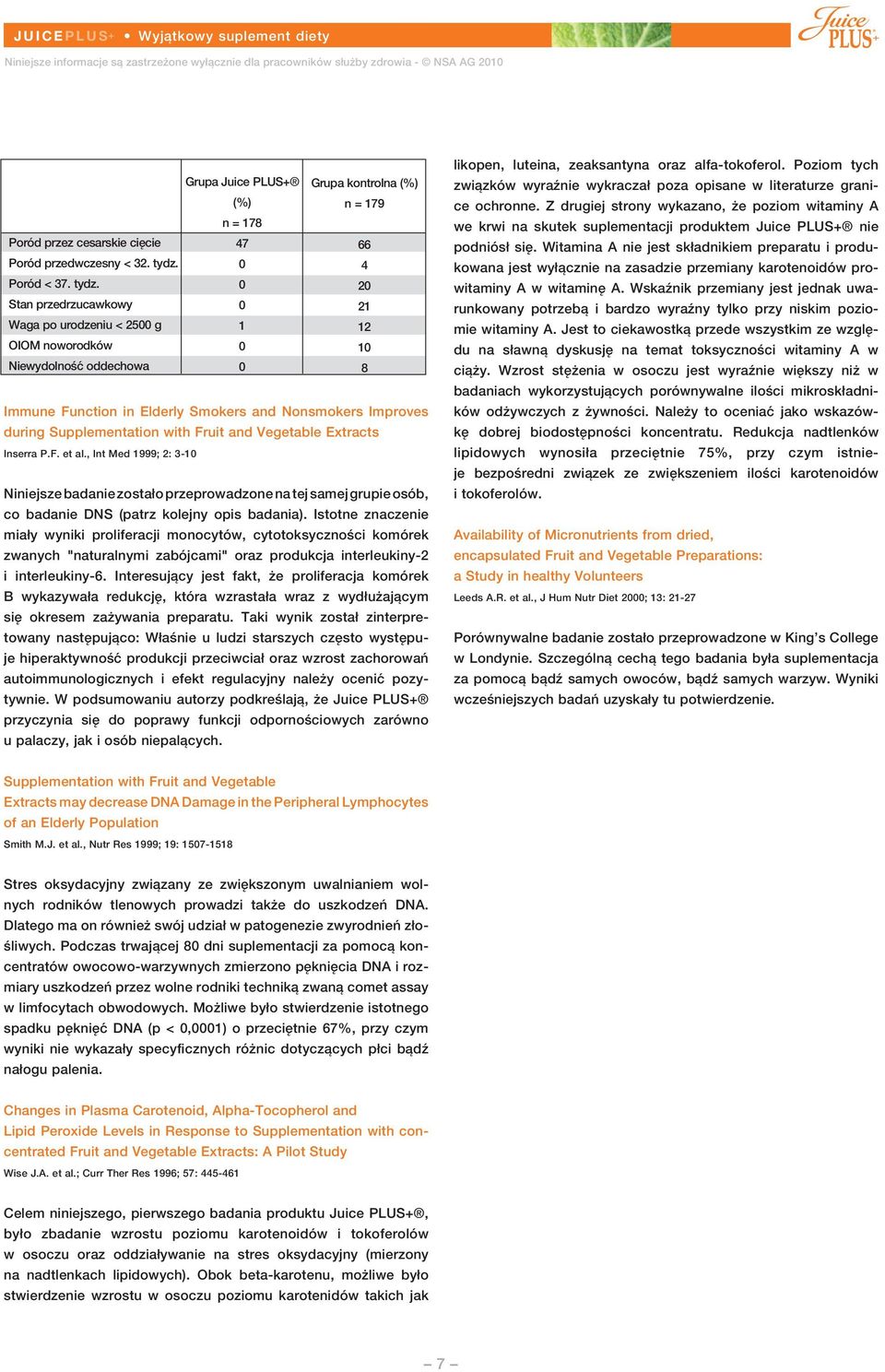 JUICEPLUS+ • Wyjątkowy suplement diety

Juice PLUS+

Niniejsze informacje są zastrzeżone wyłącznie dla pracowników służby zdrowia - © NSA AG 2010

| | Grupa Juice PLUS+® (%) n = 178 | Grupa kontrolna (%) n = 179 |
|---|---|---|
| Poród przez cesarskie cięcie | 47 | 66 |
| Poród przedwczesny < 32. tydz. | 0 | 4 |
| Poród < 37. tydz. | 0 | 20 |
| Stan przedrzucawkowy | 0 | 21 |
| Waga po urodzeniu < 2500 g | 1 | 12 |
| OIOM noworodków | 0 | 10 |
| Niewydolność oddechowa | 0 | 8 |

Immune Function in Elderly Smokers and Nonsmokers Improves during Supplementation with Fruit and Vegetable Extracts
Inserra P.F. et al., Int Med 1999; 2: 3-10

Niniejsze badanie zostało przeprowadzone na tej samej grupie osób, co badanie DNS (patrz kolejny opis badania). Istotne znaczenie miały wyniki proliferacji monocytów, cytotoksyczności komórek zwanych "naturalnymi zabójcami" oraz produkcja interleukiny-2 i interleukiny-6. Interesujący jest fakt, że proliferacja komórek B wykazywała redukcję, która wzrastała wraz z wydłużającym się okresem zażywania preparatu. Taki wynik został zinterpretowany następująco: Właśnie u ludzi starszych często występuje hiperaktywność produkcji przeciwciał oraz wzrost zachorowań autoimmunologicznych i efekt regulacyjny należy ocenić pozytywnie. W podsumowaniu autorzy podkreślają, że Juice PLUS+® przyczynia się do poprawy funkcji odpornościowych zarówno u palaczy, jak i osób niepalących.

Supplementation with Fruit and Vegetable Extracts may decrease DNA Damage in the Peripheral Lymphocytes of an Elderly Population
Smith M.J. et al., Nutr Res 1999; 19: 1507-1518

Stres oksydacyjny związany ze zwiększonym uwalnianiem wolnych rodników tlenowych prowadzi także do uszkodzeń DNA. Dlatego ma on również swój udział w patogenezie zwyrodnień złośliwych. Podczas trwającej 80 dni suplementacji za pomocą koncentratów owocowo-warzywnych zmierzono pęknięcia DNA i rozmiary uszkodzeń przez wolne rodniki techniką zwaną comet assay w limfocytach obwodowych. Możliwe było stwierdzenie istotnego spadku pęknięć DNA (p < 0,0001) o przeciętnie 67%, przy czym wyniki nie wykazały specyficznych różnic dotyczących płci bądź nałogu palenia.

Changes in Plasma Carotenoid, Alpha-Tocopherol and Lipid Peroxide Levels in Response to Supplementation with concentrated Fruit and Vegetable Extracts: A Pilot Study
Wise J.A. et al.; Curr Ther Res 1996; 57: 445-461

Celem niniejszego, pierwszego badania produktu Juice PLUS+®, było zbadanie wzrostu poziomu karotenoidów i tokoferolów w osoczu oraz oddziaływanie na stres oksydacyjny (mierzony na nadtlenkach lipidowych). Obok beta-karotenu, możliwe było stwierdzenie wzrostu w osoczu poziomu karotenidów takich jak likopen, luteina, zeaksantyna oraz alfa-tokoferol. Poziom tych związków wyraźnie wykraczał poza opisane w literaturze granice ochronne. Z drugiej strony wykazano, że poziom witaminy A we krwi na skutek suplementacji produktem Juice PLUS+® nie podniósł się. Witamina A nie jest składnikiem preparatu i produkowana jest wyłącznie na zasadzie przemiany karotenoidów prowitaminy A w witaminę A. Wskaźnik przemiany jest jednak uwarunkowany potrzebą i bardzo wyraźny tylko przy niskim poziomie witaminy A. Jest to ciekawostką przede wszystkim ze względu na sławną dyskusję na temat toksyczności witaminy A w ciąży. Wzrost stężenia w osoczu jest wyraźnie większy niż w badaniach wykorzystujących porównywalne ilości mikroskładników odżywczych z żywności. Należy to oceniać jako wskazówkę dobrej biodostępności koncentratu. Redukcja nadtlenków lipidowych wynosiła przeciętnie 75%, przy czym istnieje bezpośredni związek ze zwiększeniem ilości karotenoidów i tokoferolów.

Availability of Micronutrients from dried, encapsulated Fruit and Vegetable Preparations: a Study in healthy Volunteers
Leeds A.R. et al., J Hum Nutr Diet 2000; 13: 21-27

Porównywalne badanie zostało przeprowadzone w King's College w Londynie. Szczególną cechą tego badania była suplementacja za pomocą bądź samych owoców, bądź samych warzyw. Wyniki wcześniejszych badań uzyskały tu potwierdzenie.

– 7 –